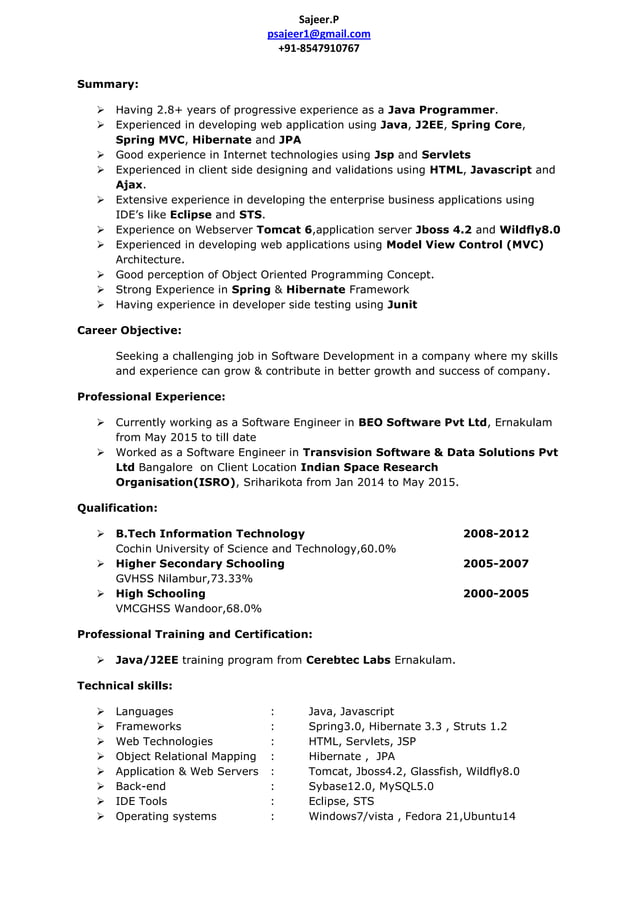 Sajeer.P
psajeer1@gmail.com
+91-8547910767

Summary:

➢ Having 2.8+ years of progressive experience as a Java Programmer.
➢ Experienced in developing web application using Java, J2EE, Spring Core, Spring MVC, Hibernate and JPA
➢ Good experience in Internet technologies using Jsp and Servlets
➢ Experienced in client side designing and validations using HTML, Javascript and Ajax.
➢ Extensive experience in developing the enterprise business applications using IDE's like Eclipse and STS.
➢ Experience on Webserver Tomcat 6,application server Jboss 4.2 and Wildfly8.0
➢ Experienced in developing web applications using Model View Control (MVC) Architecture.
➢ Good perception of Object Oriented Programming Concept.
➢ Strong Experience in Spring & Hibernate Framework
➢ Having experience in developer side testing using Junit

Career Objective:

Seeking a challenging job in Software Development in a company where my skills and experience can grow & contribute in better growth and success of company.

Professional Experience:

➢ Currently working as a Software Engineer in BEO Software Pvt Ltd, Ernakulam from May 2015 to till date
➢ Worked as a Software Engineer in Transvision Software & Data Solutions Pvt Ltd Bangalore on Client Location Indian Space Research Organisation(ISRO), Sriharikota from Jan 2014 to May 2015.

Qualification:

➢ B.Tech Information Technology 2008-2012
Cochin University of Science and Technology,60.0%
➢ Higher Secondary Schooling 2005-2007
GVHSS Nilambur,73.33%
➢ High Schooling 2000-2005
VMCGHSS Wandoor,68.0%

Professional Training and Certification:

➢ Java/J2EE training program from Cerebtec Labs Ernakulam.

Technical skills:

➢ Languages : Java, Javascript
➢ Frameworks : Spring3.0, Hibernate 3.3 , Struts 1.2
➢ Web Technologies : HTML, Servlets, JSP
➢ Object Relational Mapping : Hibernate , JPA
➢ Application & Web Servers : Tomcat, Jboss4.2, Glassfish, Wildfly8.0
➢ Back-end : Sybase12.0, MySQL5.0
➢ IDE Tools : Eclipse, STS
➢ Operating systems : Windows7/vista , Fedora 21,Ubuntu14